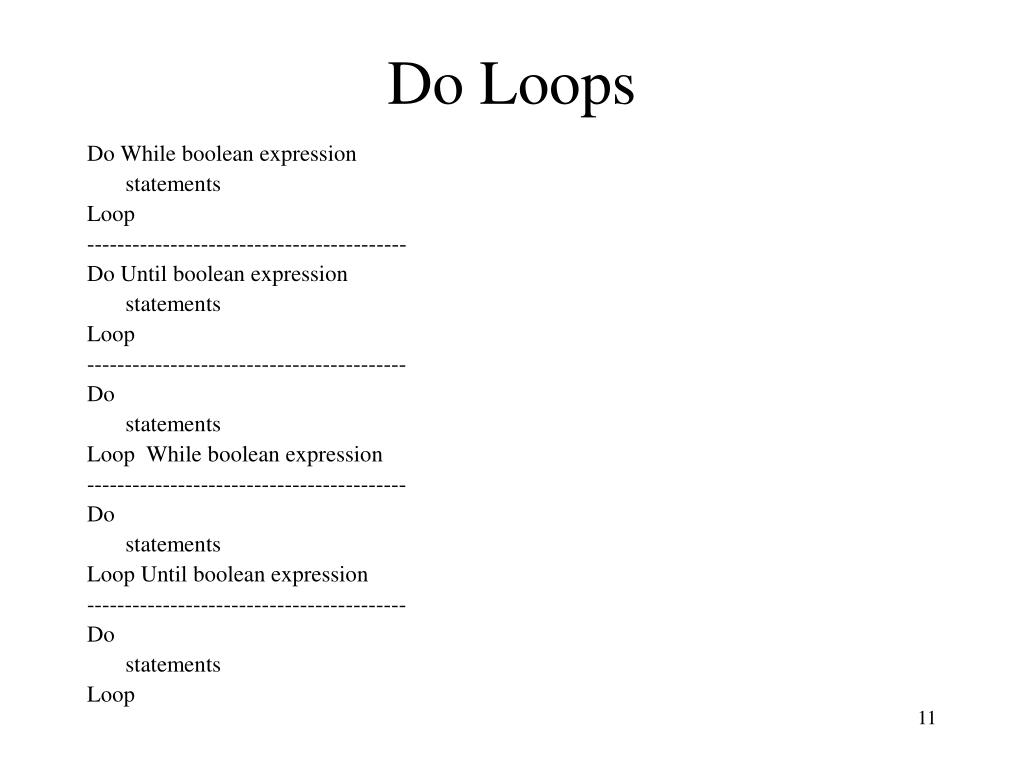 Do Loops

Do While boolean expression
statements
Loop
-----------------------------------------
Do Until boolean expression
statements
Loop
-----------------------------------------
Do
statements
Loop While boolean expression
-----------------------------------------
Do
statements
Loop Until boolean expression
-----------------------------------------
Do
statements
Loop

11